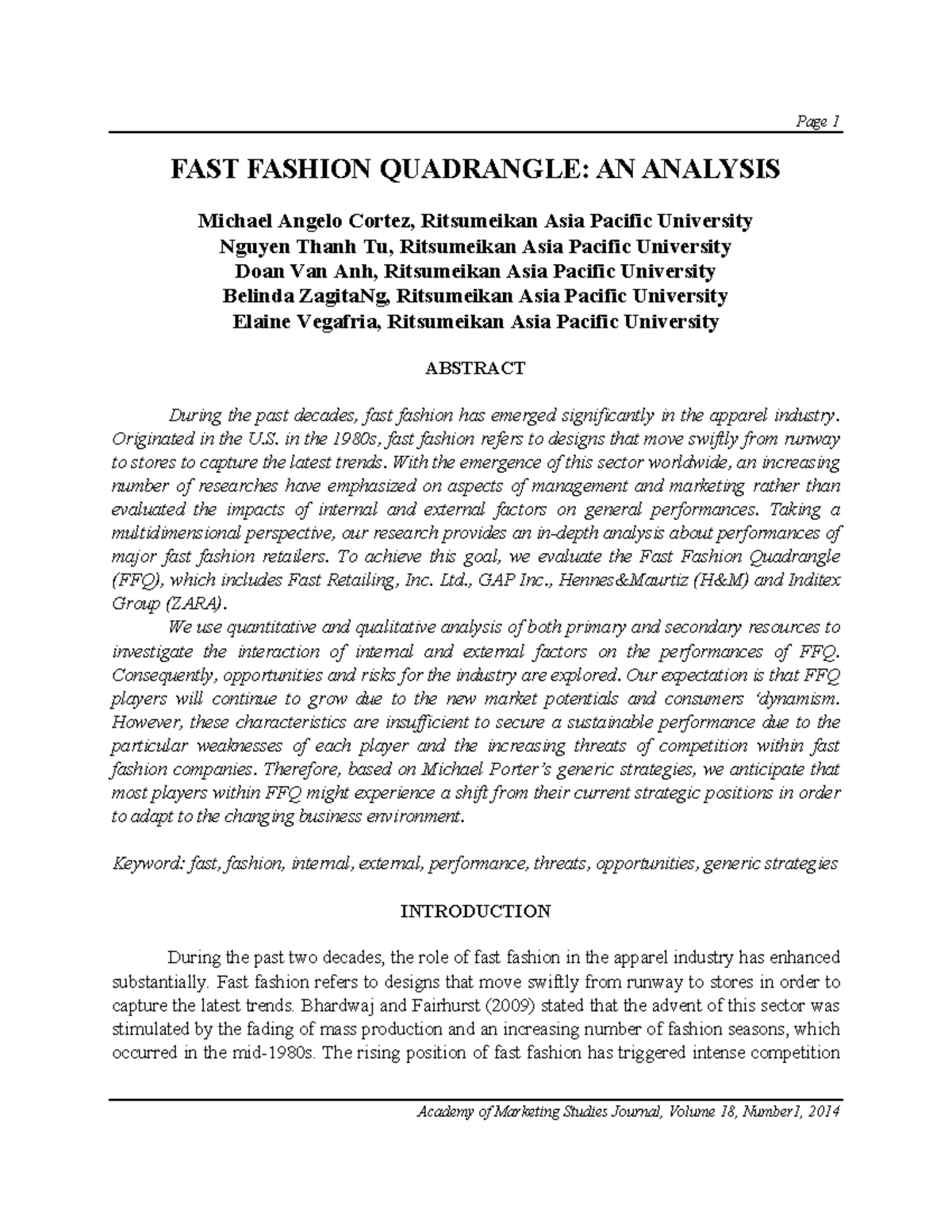 Page 1

FAST FASHION QUADRANGLE: AN ANALYSIS

Michael Angelo Cortez, Ritsumeikan Asia Pacific University
Nguyen Thanh Tu, Ritsumeikan Asia Pacific University
Doan Van Anh, Ritsumeikan Asia Pacific University
Belinda ZagitaNg, Ritsumeikan Asia Pacific University
Elaine Vegafria, Ritsumeikan Asia Pacific University

ABSTRACT

During the past decades, fast fashion has emerged significantly in the apparel industry. Originated in the U.S. in the 1980s, fast fashion refers to designs that move swiftly from runway to stores to capture the latest trends. With the emergence of this sector worldwide, an increasing number of researches have emphasized on aspects of management and marketing rather than evaluated the impacts of internal and external factors on general performances. Taking a multidimensional perspective, our research provides an in-depth analysis about performances of major fast fashion retailers. To achieve this goal, we evaluate the Fast Fashion Quadrangle (FFQ), which includes Fast Retailing, Inc. Ltd., GAP Inc., Hennes&Maurtiz (H&M) and Inditex Group (ZARA).

We use quantitative and qualitative analysis of both primary and secondary resources to investigate the interaction of internal and external factors on the performances of FFQ. Consequently, opportunities and risks for the industry are explored. Our expectation is that FFQ players will continue to grow due to the new market potentials and consumers 'dynamism. However, these characteristics are insufficient to secure a sustainable performance due to the particular weaknesses of each player and the increasing threats of competition within fast fashion companies. Therefore, based on Michael Porter's generic strategies, we anticipate that most players within FFQ might experience a shift from their current strategic positions in order to adapt to the changing business environment.

Keyword: fast, fashion, internal, external, performance, threats, opportunities, generic strategies

INTRODUCTION

During the past two decades, the role of fast fashion in the apparel industry has enhanced substantially. Fast fashion refers to designs that move swiftly from runway to stores in order to capture the latest trends. Bhardwaj and Fairhurst (2009) stated that the advent of this sector was stimulated by the fading of mass production and an increasing number of fashion seasons, which occurred in the mid-1980s. The rising position of fast fashion has triggered intense competition

Academy of Marketing Studies Journal, Volume 18, Number1, 2014